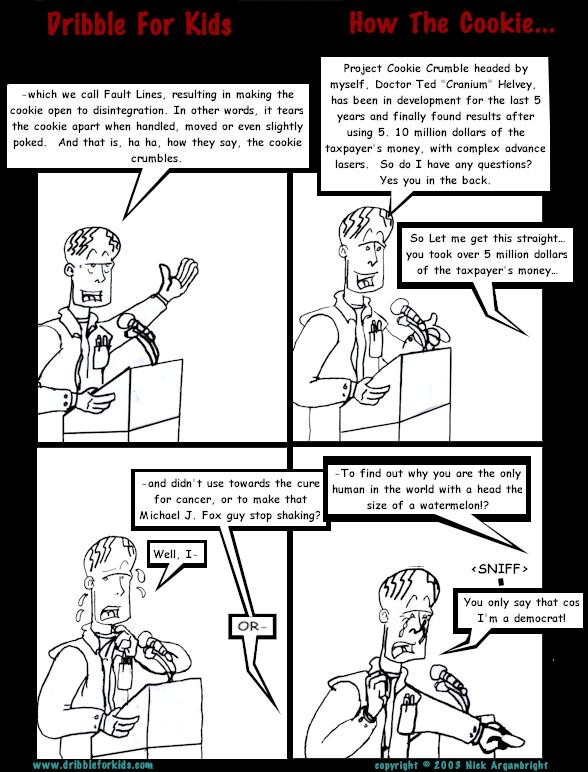 Dribble For Kids

How The Cookie...

-which we call Fault Lines, resulting in making the cookie open to disintegration. In other words, it tears the cookie apart when handled, moved or even slightly poked. And that is, ha ha, how they say, the cookie crumbles.

Project Cookie Crumble headed by myself, Doctor Ted "Cranium" Helvey, has been in development for the last 5 years and finally found results after using 5. 10 million dollars of the taxpayer's money, with complex advance lasers. So do I have any questions? Yes you in the back.

So Let me get this straight... you took over 5 million dollars of the taxpayer's money...

-and didn't use towards the cure for cancer, or to make that Michael J. Fox guy stop shaking?

Well, I-

OR-

-To find out why you are the only human in the world with a head the size of a watermelon!?

<SNIFF>

You only say that cos I'm a democrat!

www.dribbleforkids.com

copyright © 2003 Nick Arganbright